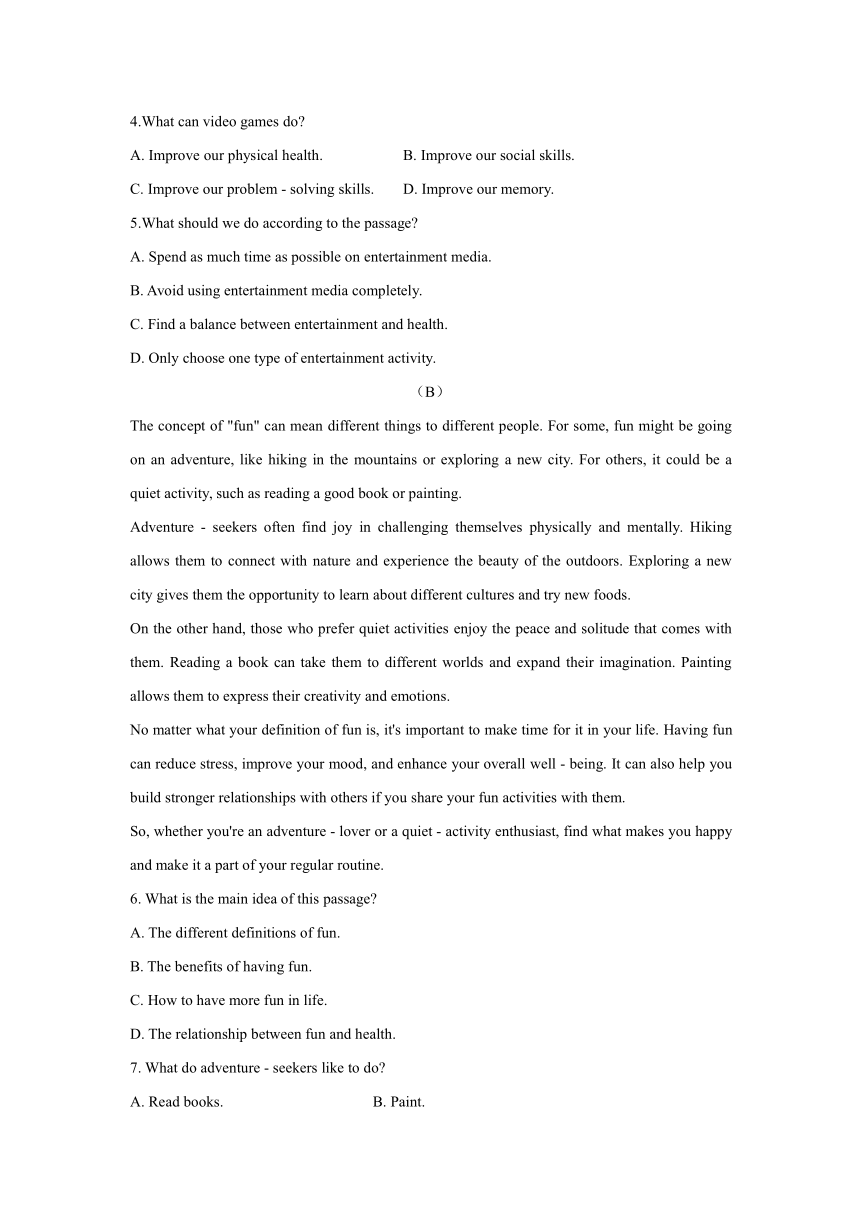 4.What can video games do?

A. Improve our physical health.

B. Improve our social skills.

C. Improve our problem - solving skills.

D. Improve our memory.

5.What should we do according to the passage?

A. Spend as much time as possible on entertainment media.

B. Avoid using entertainment media completely.

C. Find a balance between entertainment and health.

D. Only choose one type of entertainment activity.

（B）

The concept of "fun" can mean different things to different people. For some, fun might be going on an adventure, like hiking in the mountains or exploring a new city. For others, it could be a quiet activity, such as reading a good book or painting.

Adventure - seekers often find joy in challenging themselves physically and mentally. Hiking allows them to connect with nature and experience the beauty of the outdoors. Exploring a new city gives them the opportunity to learn about different cultures and try new foods.

On the other hand, those who prefer quiet activities enjoy the peace and solitude that comes with them. Reading a book can take them to different worlds and expand their imagination. Painting allows them to express their creativity and emotions.

No matter what your definition of fun is, it's important to make time for it in your life. Having fun can reduce stress, improve your mood, and enhance your overall well - being. It can also help you build stronger relationships with others if you share your fun activities with them.

So, whether you're an adventure - lover or a quiet - activity enthusiast, find what makes you happy and make it a part of your regular routine.

6. What is the main idea of this passage?

A. The different definitions of fun.

B. The benefits of having fun.

C. How to have more fun in life.

D. The relationship between fun and health.

7. What do adventure - seekers like to do?

A. Read books.

B. Paint.